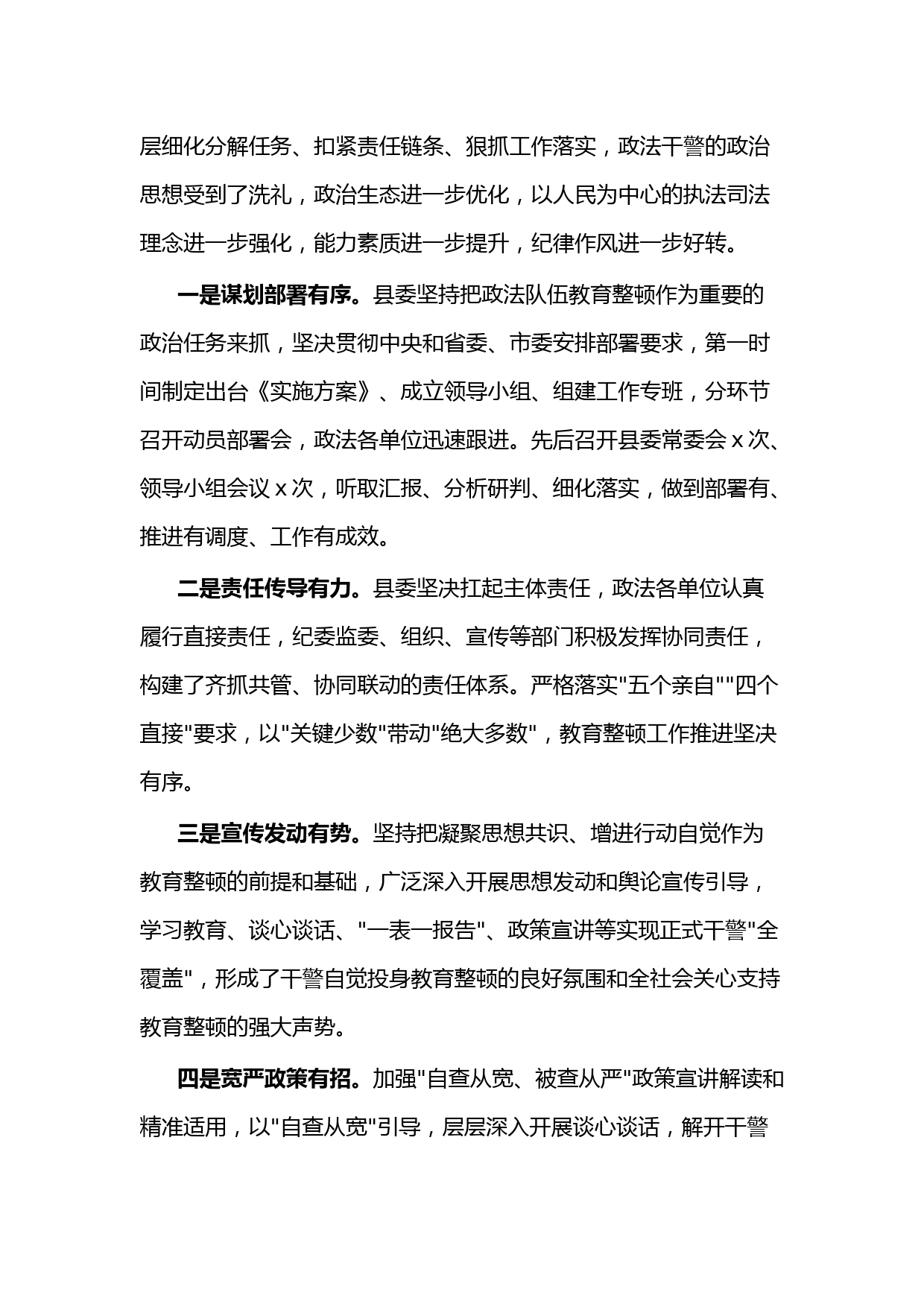 层细化分解任务、扣紧责任链条、狠抓工作落实，政法干警的政治思想受到了洗礼，政治生态进一步优化，以人民为中心的执法司法理念进一步强化，能力素质进一步提升，纪律作风进一步好转。

一是谋划部署有序。县委坚持把政法队伍教育整顿作为重要的政治任务来抓，坚决贯彻中央和省委、市委安排部署要求，第一时间制定出台《实施方案》、成立领导小组、组建工作专班，分环节召开动员部署会，政法各单位迅速跟进。先后召开县委常委会 x 次、领导小组会议 x 次，听取汇报、分析研判、细化落实，做到部署有、推进有调度、工作有成效。

二是责任传导有力。县委坚决扛起主体责任，政法各单位认真履行直接责任，纪委监委、组织、宣传等部门积极发挥协同责任，构建了齐抓共管、协同联动的责任体系。严格落实"五个亲自""四个直接"要求，以"关键少数"带动"绝大多数"，教育整顿工作推进坚决有序。

三是宣传发动有势。坚持把凝聚思想共识、增进行动自觉作为教育整顿的前提和基础，广泛深入开展思想发动和舆论宣传引导，学习教育、谈心谈话、"一表一报告"、政策宣讲等实现正式干警"全覆盖"，形成了干警自觉投身教育整顿的良好氛围和全社会关心支持教育整顿的强大声势。

四是宽严政策有招。加强"自查从宽、被查从严"政策宣讲解读和精准适用，以"自查从宽"引导，层层深入开展谈心谈话，解开干警